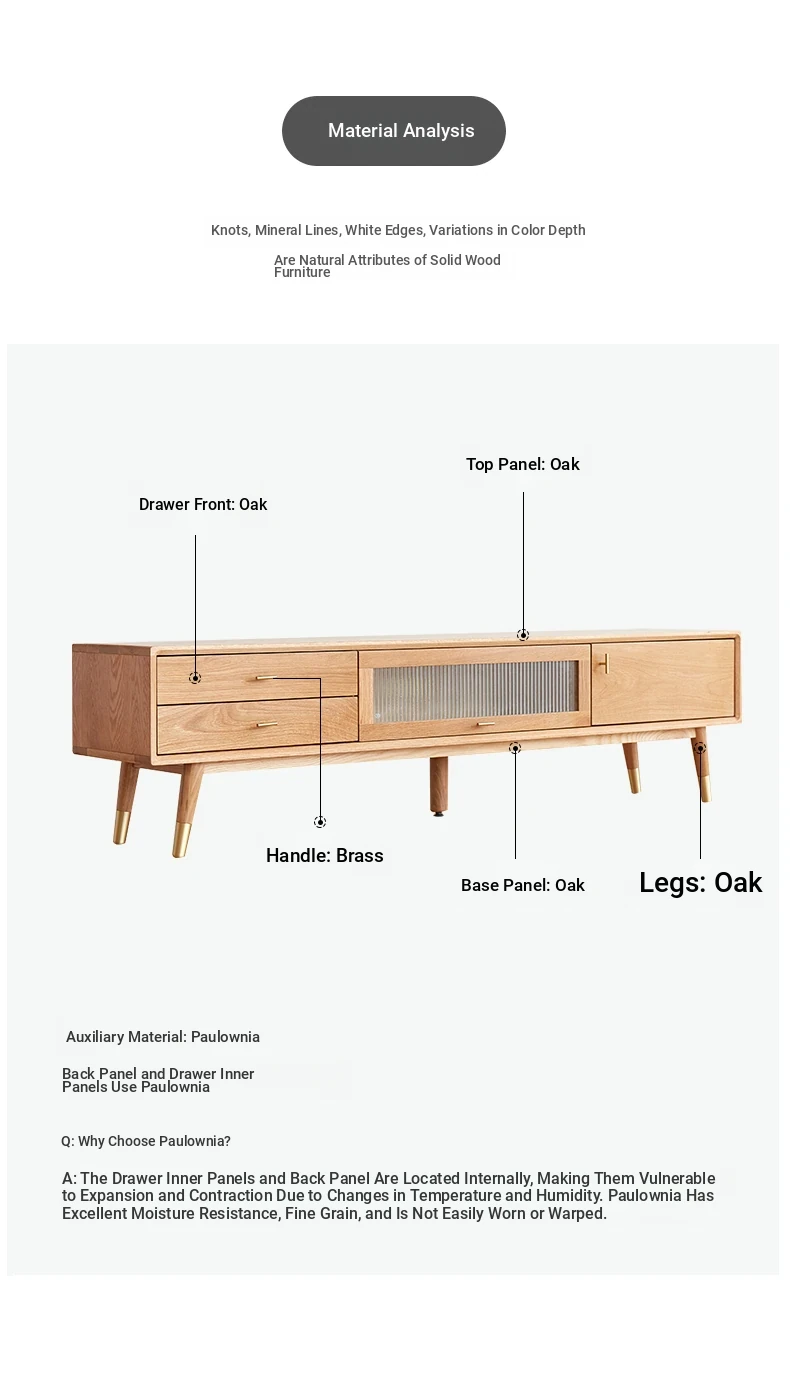 Material Analysis

Knots, Mineral Lines, White Edges, Variations in Color Depth

Are Natural Attributes of Solid Wood Furniture

Top Panel: Oak

Drawer Front: Oak

Handle: Brass

Base Panel: Oak

Legs: Oak

Auxiliary Material: Paulownia

Back Panel and Drawer Inner Panels Use Paulownia

Q: Why Choose Paulownia?

A: The Drawer Inner Panels and Back Panel Are Located Internally, Making Them Vulnerable to Expansion and Contraction Due to Changes in Temperature and Humidity. Paulownia Has Excellent Moisture Resistance, Fine Grain, and Is Not Easily Worn or Warped.